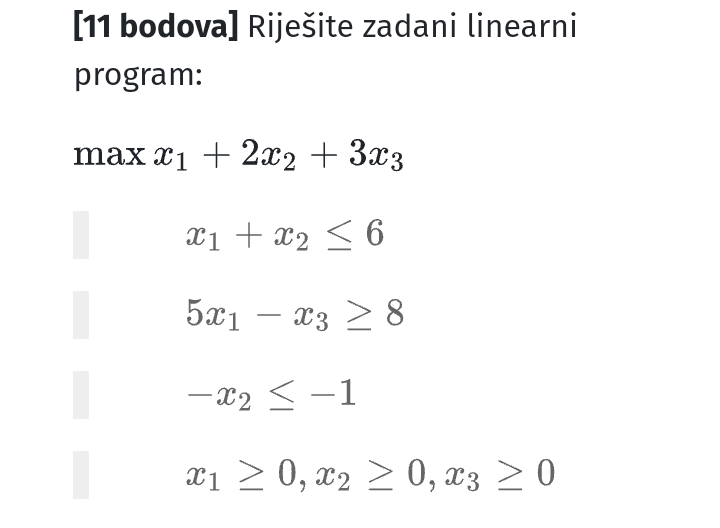 **[11 bodova]** Riješite zadani linearni program:

$\max x_1 + 2x_2 + 3x_3$

$x_1 + x_2 \leq 6$

$5x_1 - x_3 \geq 8$

$-x_2 \leq -1$

$x_1 \geq 0, x_2 \geq 0, x_3 \geq 0$